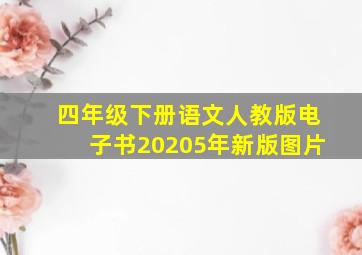 四年级下册语文人教版电子书20205年新版图片